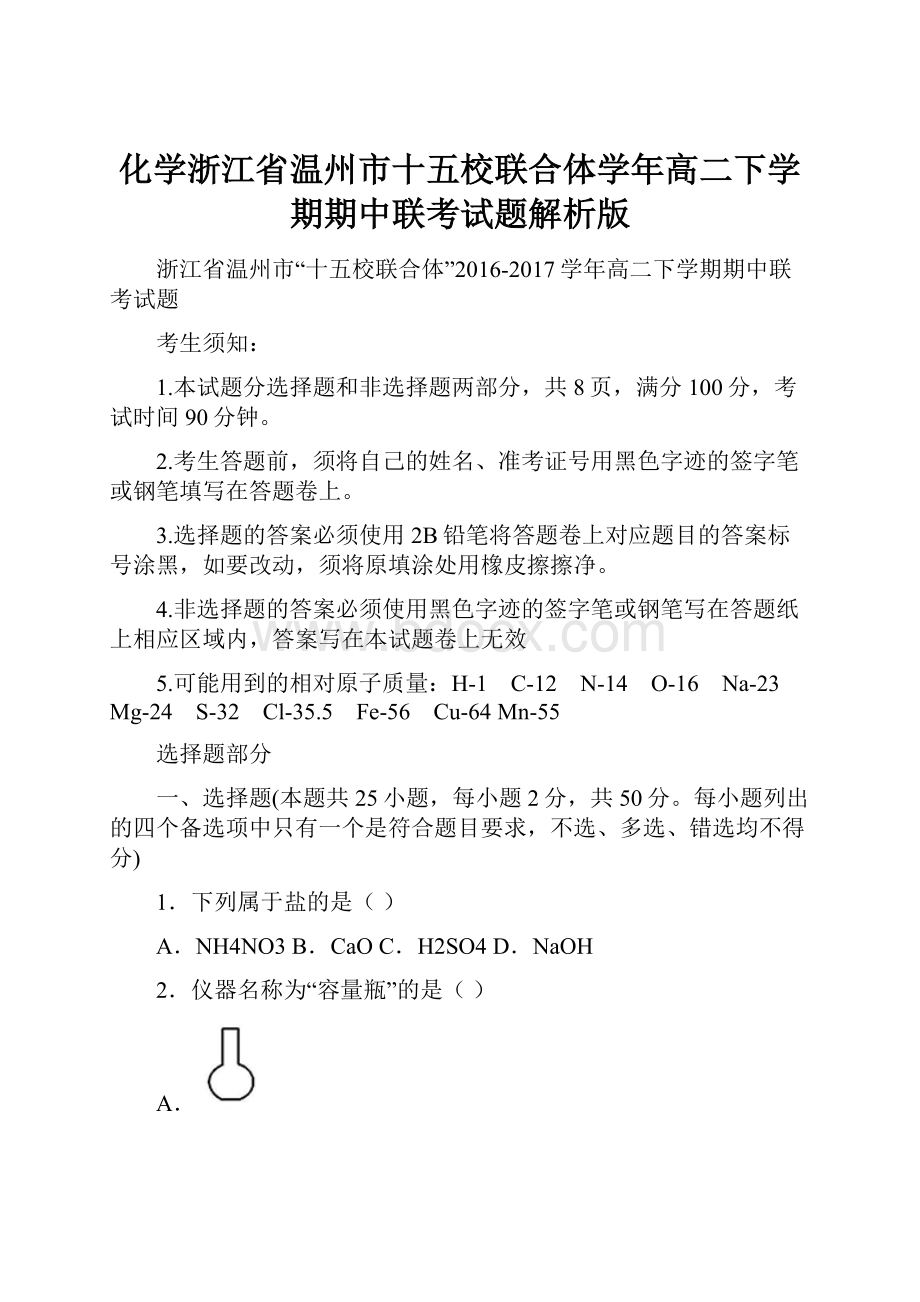 化学浙江省温州市十五校联合体学年高二下学期期中联考试题解析版

浙江省温州市“十五校联合体”2016-2017学年高二下学期期中联考试题

考生须知：

1.本试题分选择题和非选择题两部分，共8页，满分100分，考试时间90分钟。

2.考生答题前，须将自己的姓名、准考证号用黑色字迹的签字笔或钢笔填写在答题卷上。

3.选择题的答案必须使用2B铅笔将答题卷上对应题目的答案标号涂黑，如要改动，须将原填涂处用橡皮擦擦净。

4.非选择题的答案必须使用黑色字迹的签字笔或钢笔写在答题纸上相应区域内，答案写在本试题卷上无效

5.可能用到的相对原子质量：H-1 C-12 N-14 O-16 Na-23 Mg-24 S-32 Cl-35.5 Fe-56 Cu-64 Mn-55

选择题部分

一、选择题(本题共25小题，每小题2分，共50分。每小题列出的四个备选项中只有一个是符合题目要求，不选、多选、错选均不得分)

1．下列属于盐的是（ ）

A．NH4NO3 B．CaO C．H2SO4 D．NaOH

2．仪器名称为“容量瓶”的是（ ）

A．